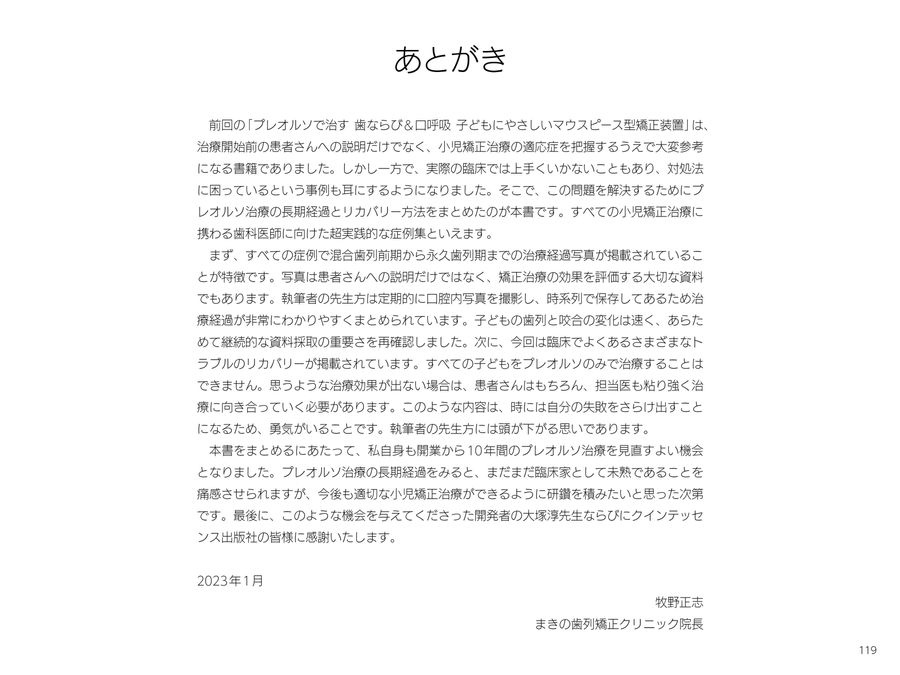 あとがき

前回の「プレオルソで治す 歯ならび＆口呼吸 子どもにやさしいマウスピース型矯正装置」は、治療開始前の患者さんへの説明だけでなく、小児矯正治療の適応症を把握するうえで大変参考になる書籍でありました。しかし一方で、実際の臨床では上手くいかないこともあり、対処法に困っているという事例も耳にするようになりました。そこで、この問題を解決するためにプレオルソ治療の長期経過とリカバリー方法をまとめたのが本書です。すべての小児矯正治療に携わる歯科医師に向けた超実践的な症例集といえます。

まず、すべての症例で混合歯列前期から永久歯列期までの治療経過写真が掲載されていることが特徴です。写真は患者さんへの説明だけではなく、矯正治療の効果を評価する大切な資料でもあります。執筆者の先生方は定期的に口腔内写真を撮影し、時系列で保存してあるため治療経過が非常にわかりやすくまとめられています。子どもの歯列と咬合の変化は速く、あらためて継続的な資料採取の重要さを再確認しました。次に、今回は臨床でよくあるさまざまなトラブルのリカバリーが掲載されています。すべての子どもをプレオルソのみで治療することはできません。思うような治療効果が出ない場合は、患者さんはもちろん、担当医も粘り強く治療に向き合っていく必要があります。このような内容は、時には自分の失敗をさらけ出すことになるため、勇気がいることです。執筆者の先生方には頭が下がる思いであります。

本書をまとめるにあたって、私自身も開業から10年間のプレオルソ治療を見直すよい機会となりました。プレオルソ治療の長期経過をみると、まだまだ臨床家として未熟であることを痛感させられますが、今後も適切な小児矯正治療ができるように研鑽を積みたいと思った次第です。最後に、このような機会を与えてくださった開発者の大塚淳先生ならびにクインテッセンス出版社の皆様に感謝いたします。

2023年1月

牧野正志
まきの歯列矯正クリニック院長

119